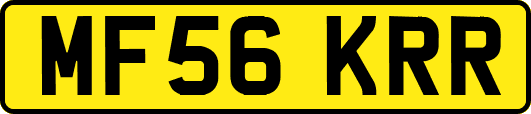 MF56 KRR